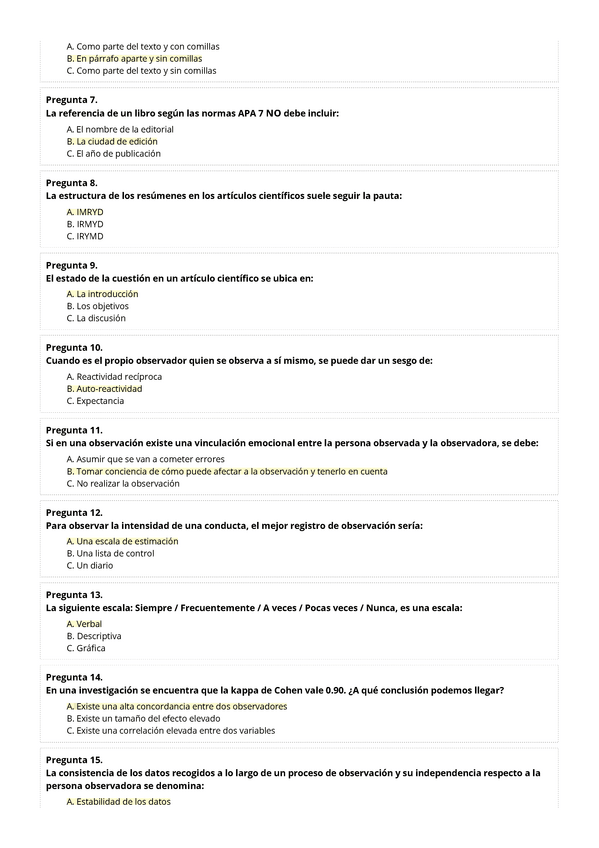 A. Como parte del texto y con comillas
B. En párrafo aparte y sin comillas
C. Como parte del texto y sin comillas

Pregunta 7.
La referencia de un libro según las normas APA 7 NO debe incluir:
A. El nombre de la editorial
B. La ciudad de edición
C. El año de publicación

Pregunta 8.
La estructura de los resúmenes en los artículos científicos suele seguir la pauta:
A. IMRYD
B. IRMYD
C. IRYMD

Pregunta 9.
El estado de la cuestión en un artículo científico se ubica en:
A. La introducción
B. Los objetivos
C. La discusión

Pregunta 10.
Cuando es el propio observador quien se observa a sí mismo, se puede dar un sesgo de:
A. Reactividad recíproca
B. Auto-reactividad
C. Expectancia

Pregunta 11.
Si en una observación existe una vinculación emocional entre la persona observada y la observadora, se debe:
A. Asumir que se van a cometer errores
B. Tomar conciencia de cómo puede afectar a la observación y tenerlo en cuenta
C. No realizar la observación

Pregunta 12.
Para observar la intensidad de una conducta, el mejor registro de observación sería:
A. Una escala de estimación
B. Una lista de control
C. Un diario

Pregunta 13.
La siguiente escala: Siempre / Frecuentemente / A veces / Pocas veces / Nunca, es una escala:
A. Verbal
B. Descriptiva
C. Gráfica

Pregunta 14.
En una investigación se encuentra que la kappa de Cohen vale 0.90. ¿A qué conclusión podemos llegar?
A. Existe una alta concordancia entre dos observadores
B. Existe un tamaño del efecto elevado
C. Existe una correlación elevada entre dos variables

Pregunta 15.
La consistencia de los datos recogidos a lo largo de un proceso de observación y su independencia respecto a la persona observadora se denomina:
A. Estabilidad de los datos